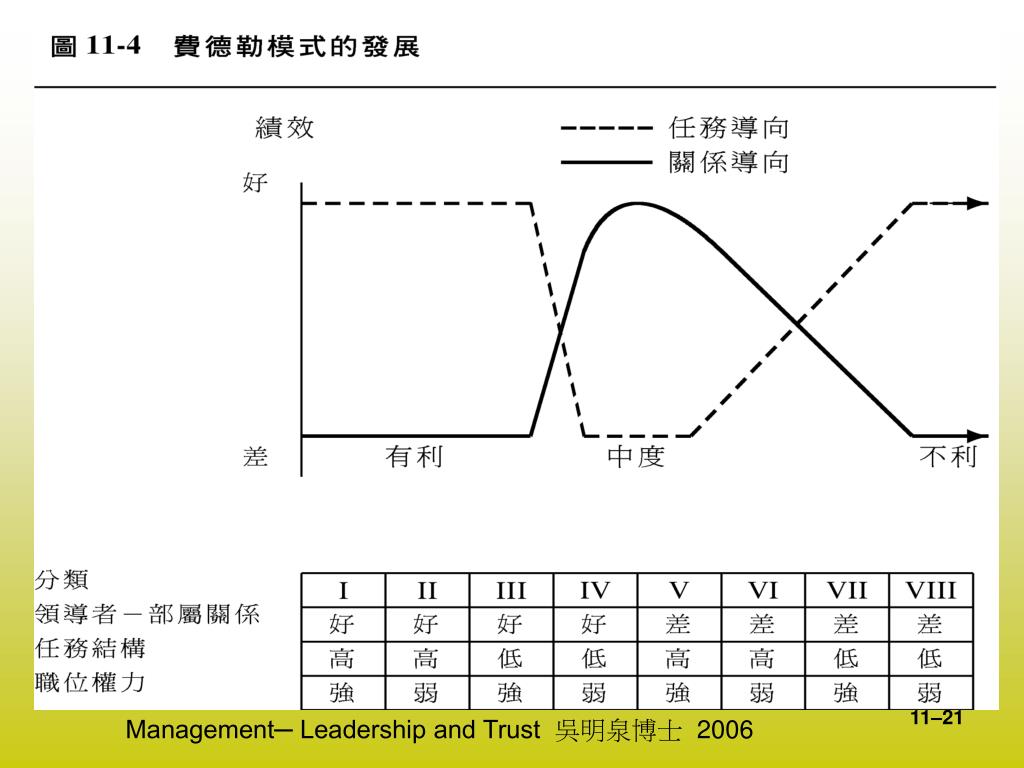 圖 11-4　費德勒模式的發展

績效

任務導向
關係導向

好

差

有利　中度　不利

| 分類 | I | II | III | IV | V | VI | VII | VIII |
|---|---|---|---|---|---|---|---|---|
| 領導者－部屬關係 | 好 | 好 | 好 | 好 | 差 | 差 | 差 | 差 |
| 任務結構 | 高 | 高 | 低 | 低 | 高 | 高 | 低 | 低 |
| 職位權力 | 強 | 弱 | 強 | 弱 | 強 | 弱 | 強 | 弱 |

Management─ Leadership and Trust 吳明泉博士 2006

11–21